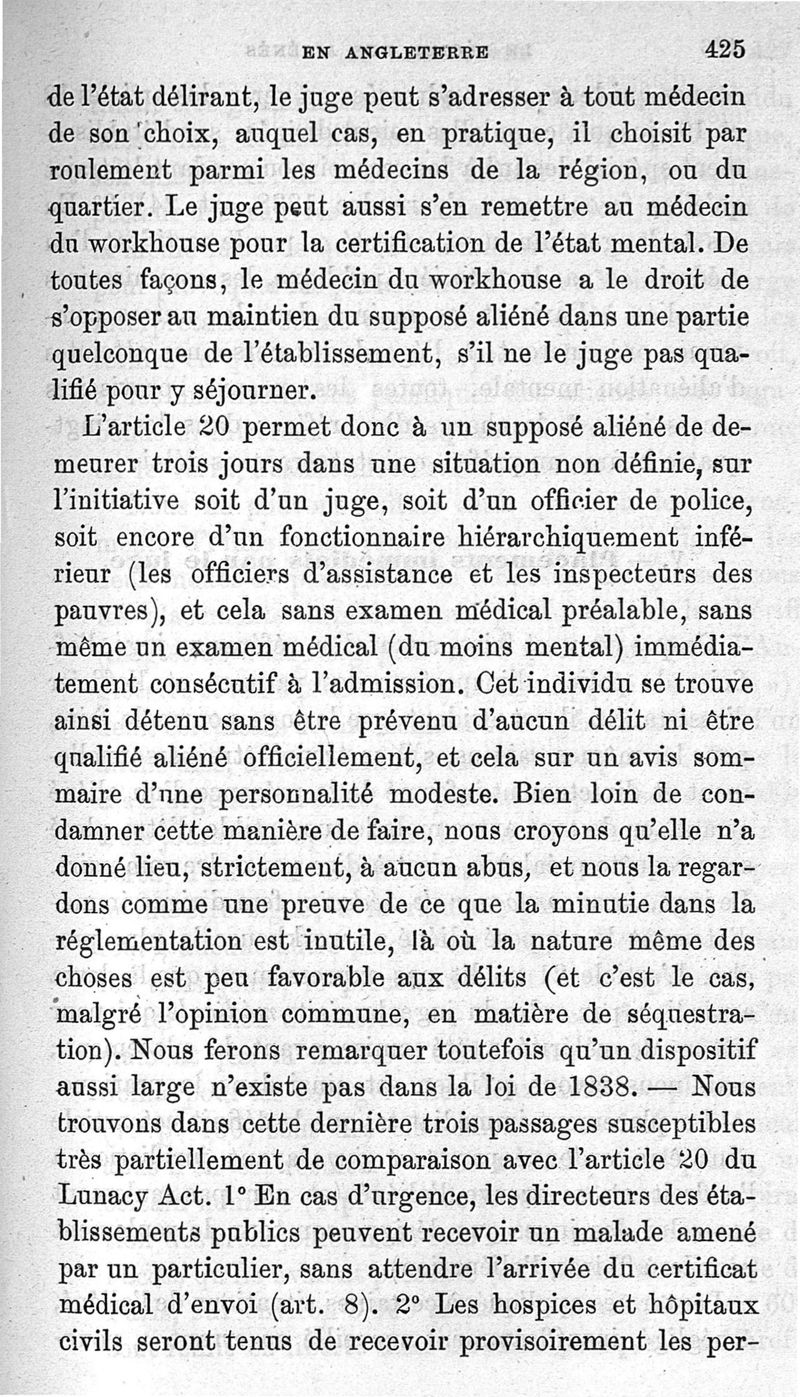 EN ANGLETERRE 425

de l'état délirant, le juge peut s'adresser à tout médecin de son choix, auquel cas, en pratique, il choisit par roulement parmi les médecins de la région, ou du quartier. Le juge peut aussi s'en remettre au médecin du workhouse pour la certification de l'état mental. De toutes façons, le médecin du workhouse a le droit de s'opposer au maintien du supposé aliéné dans une partie quelconque de l'établissement, s'il ne le juge pas qualifié pour y séjourner.

L'article 20 permet donc à un supposé aliéné de demeurer trois jours dans une situation non définie, sur l'initiative soit d'un juge, soit d'un officier de police, soit encore d'un fonctionnaire hiérarchiquement inférieur (les officiers d'assistance et les inspecteurs des pauvres), et cela sans examen médical préalable, sans même un examen médical (du moins mental) immédiatement consécutif à l'admission. Cet individu se trouve ainsi détenu sans être prévenu d'aucun délit ni être qualifié aliéné officiellement, et cela sur un avis sommaire d'une personnalité modeste. Bien loin de condamner cette manière de faire, nous croyons qu'elle n'a donné lieu, strictement, à aucun abus, et nous la regardons comme une preuve de ce que la minutie dans la réglementation est inutile, là où la nature même des choses est peu favorable aux délits (et c'est le cas, malgré l'opinion commune, en matière de séquestration). Nous ferons remarquer toutefois qu'un dispositif aussi large n'existe pas dans la loi de 1838. — Nous trouvons dans cette dernière trois passages susceptibles très partiellement de comparaison avec l'article 20 du Lunacy Act. 1° En cas d'urgence, les directeurs des établissements publics peuvent recevoir un malade amené par un particulier, sans attendre l'arrivée du certificat médical d'envoi (art. 8). 2° Les hospices et hôpitaux civils seront tenus de recevoir provisoirement les per-